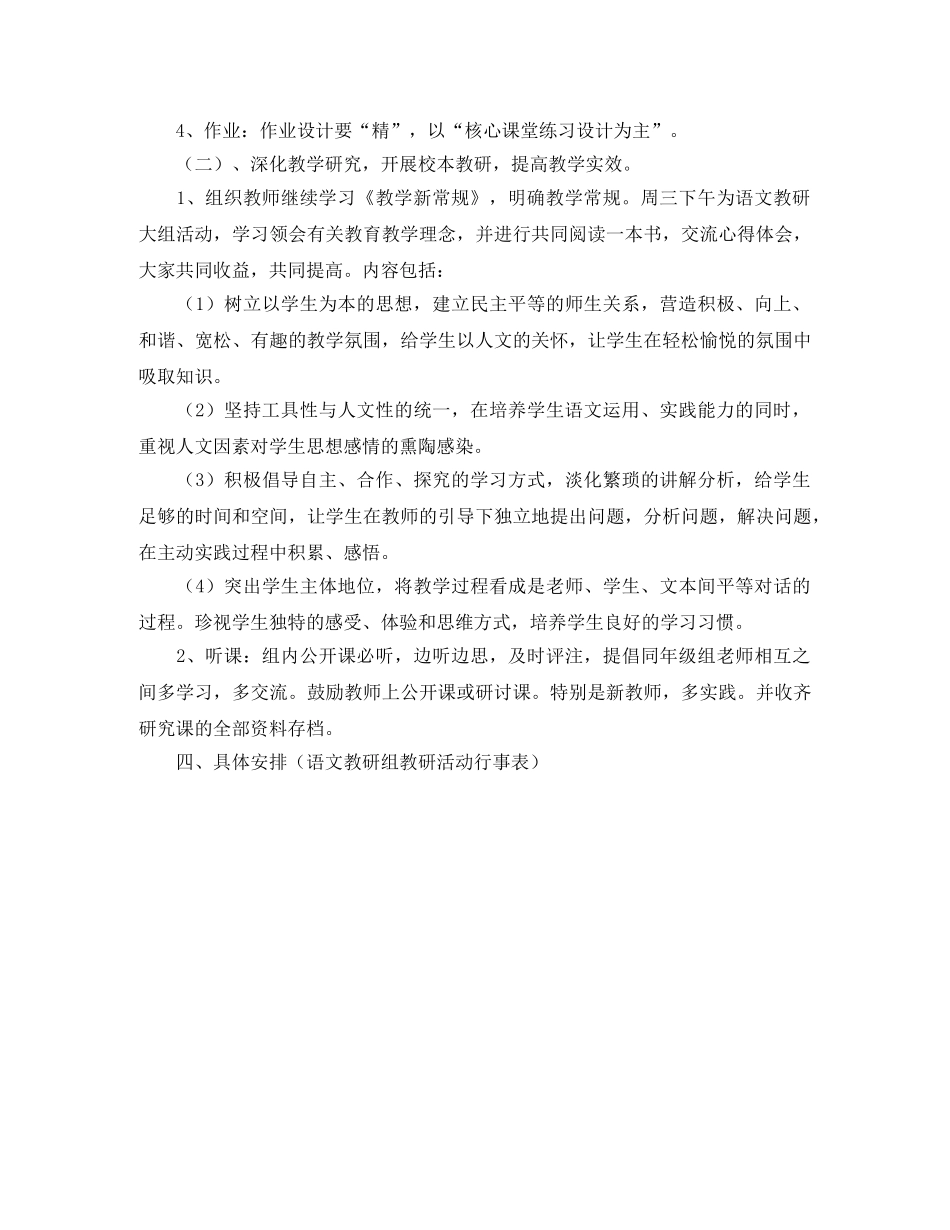 4、作业：作业设计要“精”，以“核心课堂练习设计为主”。

（二）、深化教学研究，开展校本教研，提高教学实效。

1、组织教师继续学习《教学新常规》，明确教学常规。周三下午为语文教研大组活动，学习领会有关教育教学理念，并进行共同阅读一本书，交流心得体会，大家共同收益，共同提高。内容包括：

（1）树立以学生为本的思想，建立民主平等的师生关系，营造积极、向上、和谐、宽松、有趣的教学氛围，给学生以人文的关怀，让学生在轻松愉悦的氛围中吸取知识。

（2）坚持工具性与人文性的统一，在培养学生语文运用、实践能力的同时，重视人文因素对学生思想感情的熏陶感染。

（3）积极倡导自主、合作、探究的学习方式，淡化繁琐的讲解分析，给学生足够的时间和空间，让学生在教师的引导下独立地提出问题，分析问题，解决问题，在主动实践过程中积累、感悟。

（4）突出学生主体地位，将教学过程看成是老师、学生、文本间平等对话的过程。珍视学生独特的感受、体验和思维方式，培养学生良好的学习习惯。

2、听课：组内公开课必听，边听边思，及时评注，提倡同年级组老师相互之间多学习，多交流。鼓励教师上公开课或研讨课。特别是新教师，多实践。并收齐研究课的全部资料存档。

四、具体安排（语文教研组教研活动行事表）